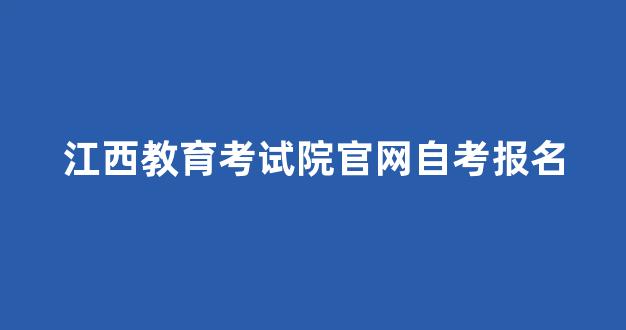 江西教育考试院官网自考报名